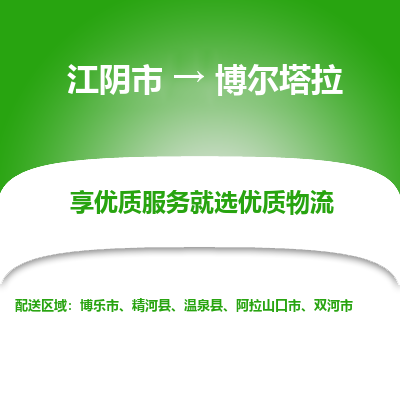 江阴市 → 博尔塔拉

享优质服务就选优质物流

配送区域：博乐市、精河县、温泉县、阿拉山口市、双河市